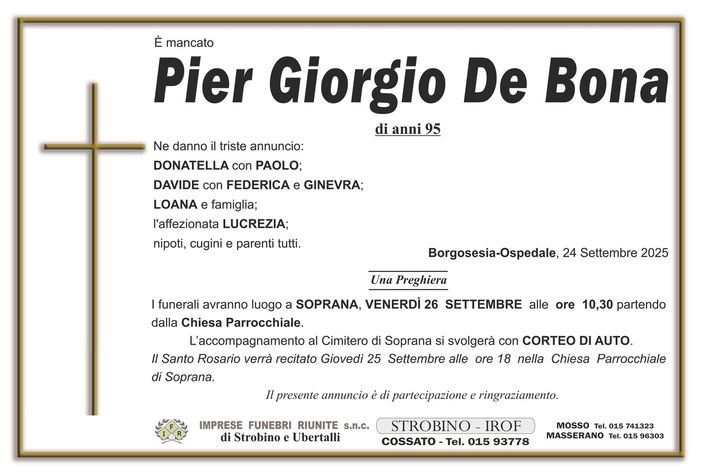 È mancato

Pier Giorgio De Bona

di anni 95

Ne danno il triste annuncio:
DONATELLA con PAOLO;
DAVIDE con FEDERICA e GINEVRA;
LOANA e famiglia;
l'affezionata LUCREZIA;
nipoti, cugini e parenti tutti.

Borgosesia-Ospedale, 24 Settembre 2025

Una Preghiera

I funerali avranno luogo a SOPRANA, VENERDÌ 26 SETTEMBRE alle ore 10,30 partendo dalla Chiesa Parrocchiale.

L'accompagnamento al Cimitero di Soprana si svolgerà con CORTEO DI AUTO.

Il Santo Rosario verrà recitato Giovedì 25 Settembre alle ore 18 nella Chiesa Parrocchiale di Soprana.

Il presente annuncio è di partecipazione e ringraziamento.

IFR

IMPRESE FUNEBRI RIUNITE s.n.c.
di Strobino e Ubertalli

STROBINO - IROF
COSSATO - Tel. 015 93778

MOSSO Tel. 015 741323
MASSERANO Tel. 015 96303